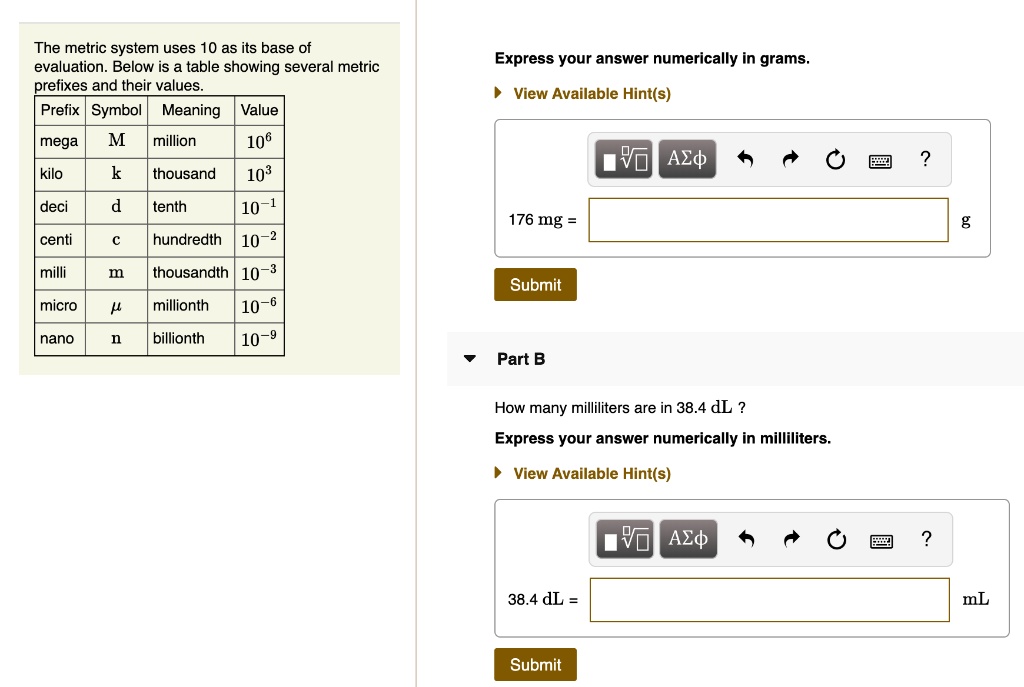 The metric system uses 10 as its base of evaluation. Below is a table showing several metric prefixes and their values.

| Prefix | Symbol | Meaning | Value |
|---|---|---|---|
| mega | M | million | $10^6$ |
| kilo | k | thousand | $10^3$ |
| deci | d | tenth | $10^{-1}$ |
| centi | c | hundredth | $10^{-2}$ |
| milli | m | thousandth | $10^{-3}$ |
| micro | $\mu$ | millionth | $10^{-6}$ |
| nano | n | billionth | $10^{-9}$ |

Express your answer numerically in grams.

View Available Hint(s)

ΑΣφ ?

176 mg = g

Submit

Part B

How many milliliters are in 38.4 dL ?

Express your answer numerically in milliliters.

View Available Hint(s)

ΑΣφ ?

38.4 dL = mL

Submit